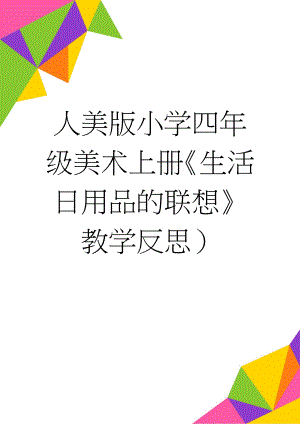 人美版小学四年级美术上册《生活日用品的联想》教学反思）